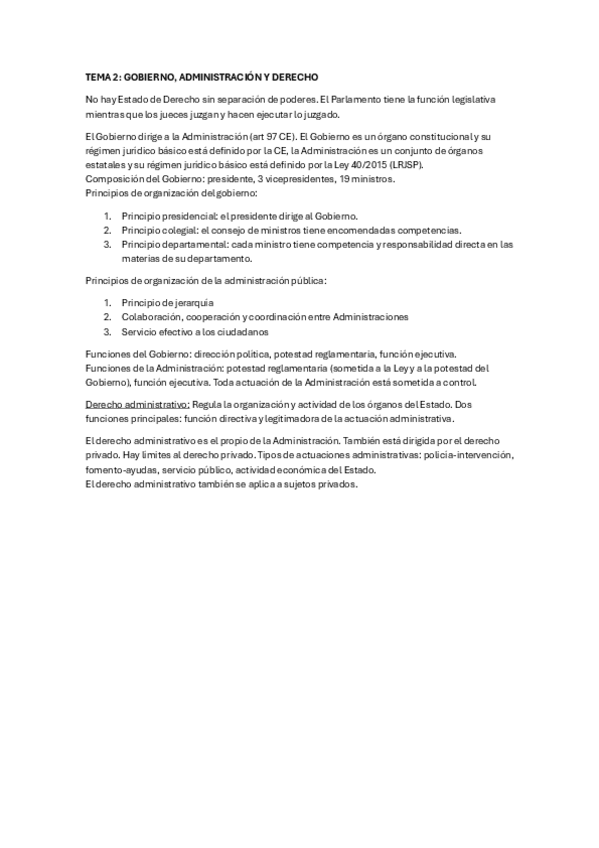 TEMA 2: GOBIERNO, ADMINISTRACIÓN Y DERECHO

No hay Estado de Derecho sin separación de poderes. El Parlamento tiene la función legislativa mientras que los jueces juzgan y hacen ejecutar lo juzgado.

El Gobierno dirige a la Administración (art 97 CE). El Gobierno es un órgano constitucional y su régimen jurídico básico está definido por la CE, la Administración es un conjunto de órganos estatales y su régimen jurídico básico está definido por la Ley 40/2015 (LRJSP).
Composición del Gobierno: presidente, 3 vicepresidentes, 19 ministros.
Principios de organización del gobierno:

1. Principio presidencial: el presidente dirige al Gobierno.
2. Principio colegial: el consejo de ministros tiene encomendadas competencias.
3. Principio departamental: cada ministro tiene competencia y responsabilidad directa en las materias de su departamento.

Principios de organización de la administración pública:

1. Principio de jerarquía
2. Colaboración, cooperación y coordinación entre Administraciones
3. Servicio efectivo a los ciudadanos

Funciones del Gobierno: dirección política, potestad reglamentaria, función ejecutiva.
Funciones de la Administración: potestad reglamentaria (sometida a la Ley y a la potestad del Gobierno), función ejecutiva. Toda actuación de la Administración está sometida a control.

Derecho administrativo: Regula la organización y actividad de los órganos del Estado. Dos funciones principales: función directiva y legitimadora de la actuación administrativa.

El derecho administrativo es el propio de la Administración. También está dirigida por el derecho privado. Hay límites al derecho privado. Tipos de actuaciones administrativas: policía-intervención, fomento-ayudas, servicio público, actividad económica del Estado.
El derecho administrativo también se aplica a sujetos privados.